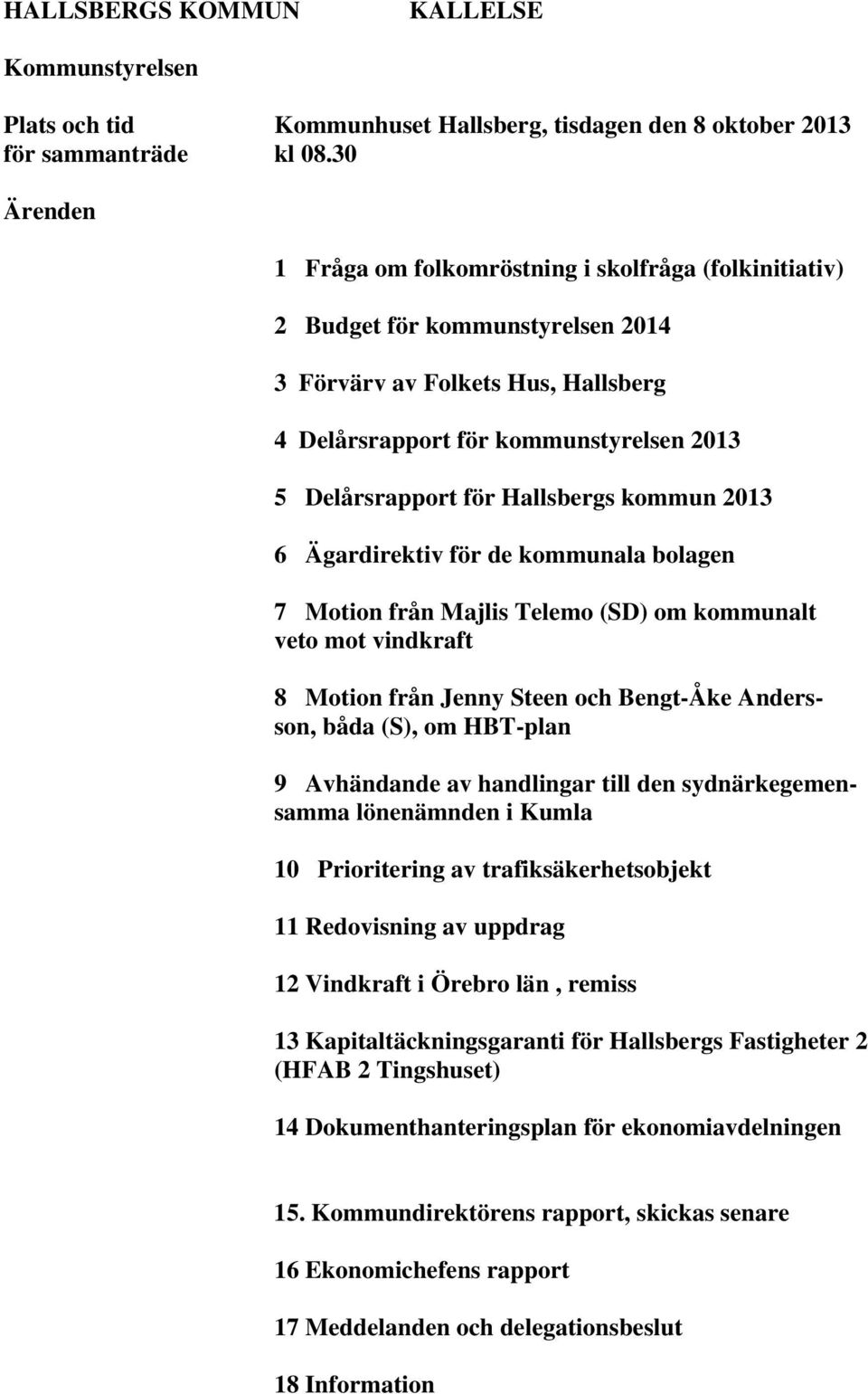 HALLSBERGS KOMMUN KALLELSE

Kommunstyrelsen

Plats och tid för sammanträde Kommunhuset Hallsberg, tisdagen den 8 oktober 2013 kl 08.30

Ärenden

1 Fråga om folkomröstning i skolfråga (folkinitiativ)

2 Budget för kommunstyrelsen 2014

3 Förvärv av Folkets Hus, Hallsberg

4 Delårsrapport för kommunstyrelsen 2013

5 Delårsrapport för Hallsbergs kommun 2013

6 Ägardirektiv för de kommunala bolagen

7 Motion från Majlis Telemo (SD) om kommunalt veto mot vindkraft

8 Motion från Jenny Steen och Bengt-Åke Andersson, båda (S), om HBT-plan

9 Avhändande av handlingar till den sydnärkegemensamma lönenämnden i Kumla

10 Prioritering av trafiksäkerhetsobjekt

11 Redovisning av uppdrag

12 Vindkraft i Örebro län , remiss

13 Kapitaltäckningsgaranti för Hallsbergs Fastigheter 2 (HFAB 2 Tingshuset)

14 Dokumenthanteringsplan för ekonomiavdelningen

15. Kommundirektörens rapport, skickas senare

16 Ekonomichefens rapport

17 Meddelanden och delegationsbeslut

18 Information